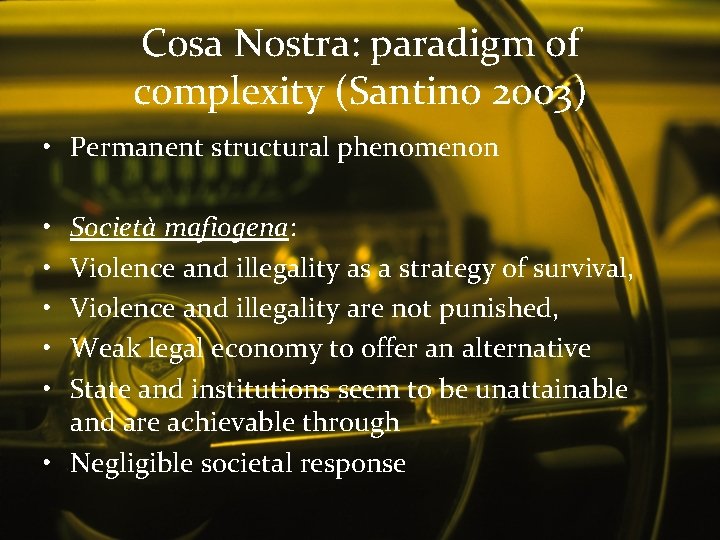 Cosa Nostra: paradigm of complexity (Santino 2003)

• Permanent structural phenomenon

• Società mafiogena:
• Violence and illegality as a strategy of survival,
• Violence and illegality are not punished,
• Weak legal economy to offer an alternative
• State and institutions seem to be unattainable and are achievable through
• Negligible societal response